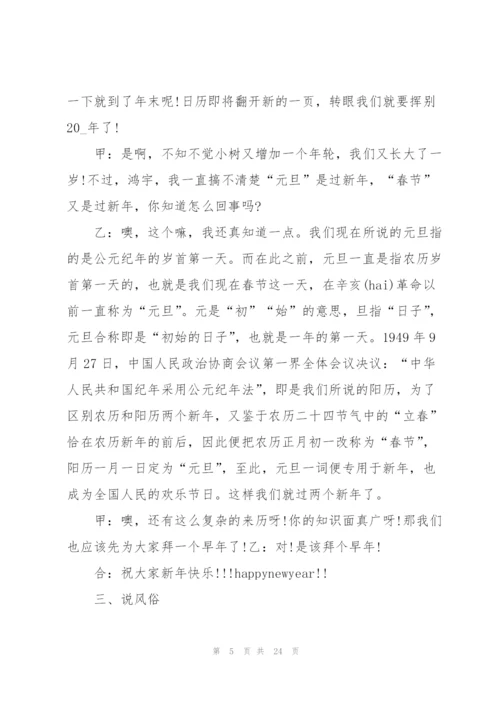 一下就到了年末呢!日历即将翻开新的一页，转眼我们就要挥别20_年了!

甲：是啊，不知不觉小树又增加一个年轮，我们又长大了一岁!不过，鸿宇，我一直搞不清楚“元旦”是过新年，“春节”又是过新年，你知道怎么回事吗?

乙：噢，这个嘛，我还真知道一点。我们现在所说的元旦指的是公元纪年的岁首第一天。而在此之前，元旦一直是指农历岁首第一天的，也就是我们现在春节这一天，在辛亥(hai)革命以前一直称为“元旦”。元是“初”“始”的意思，旦指“日子”，元旦合称即是“初始的日子”，也就是一年的第一天。1949年9月27日，中国人民政治协商会议第一界全体会议决议：“中华人民共和国纪年采用公元纪年法”，即是我们所说的阳历，为了区别农历和阳历两个新年，又鉴于农历二十四节气中的“立春”恰在农历新年的前后，因此便把农历正月初一改称为“春节”，阳历一月一日定为“元旦”，至此，元旦一词便专用于新年，也成为全国人民的欢乐节日。这样我们就过两个新年了。

甲：噢，还有这么复杂的来历呀!你的知识面真广呀!那我们也应该先为大家拜一个早年了!乙：对!是该拜个早年!

合：祝大家新年快乐!!!happynewyear!!

三、说风俗

第 5 页 共 24 页